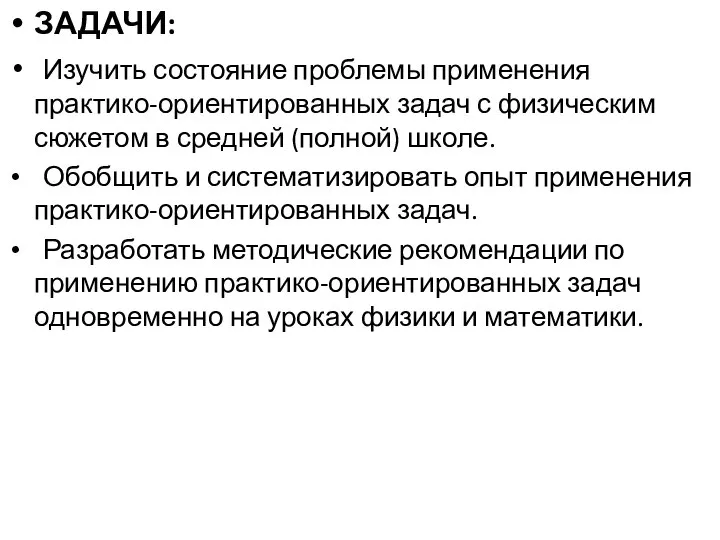 • ЗАДАЧИ:

• Изучить состояние проблемы применения практико-ориентированных задач с физическим сюжетом в средней (полной) школе.

• Обобщить и систематизировать опыт применения практико-ориентированных задач.

• Разработать методические рекомендации по применению практико-ориентированных задач одновременно на уроках физики и математики.